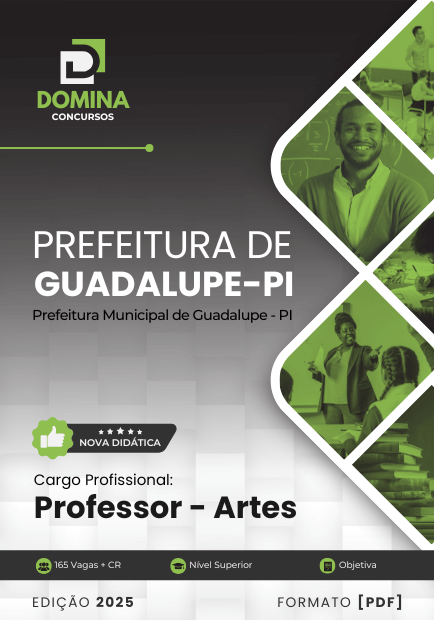 DOMINA
CONCURSOS

PREFEITURA DE
GUADALUPE-PI

Prefeitura Municipal de Guadalupe - PI

NOVA DIDÁTICA

Cargo Profissional:
Professor - Artes

165 Vagas + CR
Nível Superior
Objetiva

EDIÇÃO 2025
FORMATO [PDF]